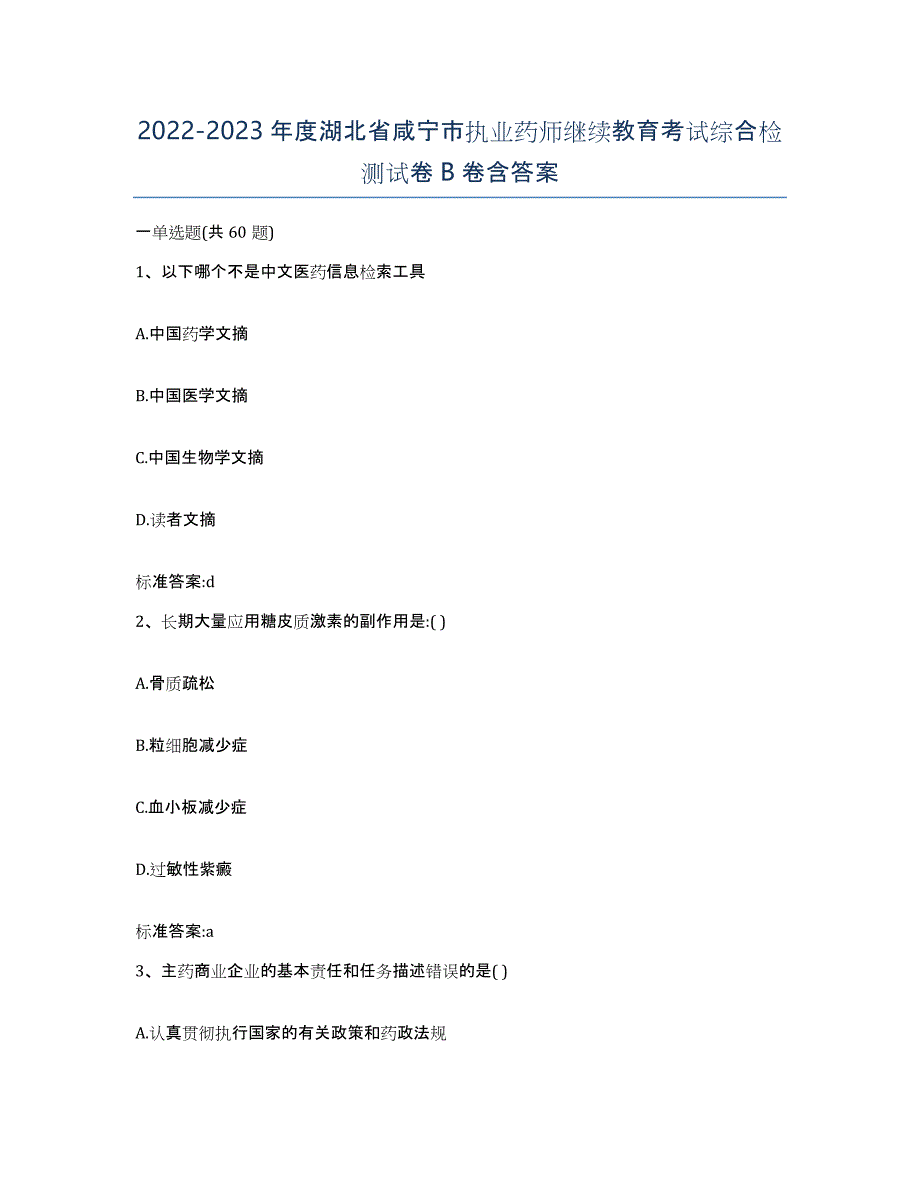 2022-2023年度湖北省咸宁市执业药师继续教育考试综合检测试卷B卷含答案

一单选题(共60题)

1、以下哪个不是中文医药信息检索工具

A.中国药学文摘

B.中国医学文摘

C.中国生物学文摘

D.读者文摘

标准答案:d

2、长期大量应用糖皮质激素的副作用是:( )

A.骨质疏松

B.粒细胞减少症

C.血小板减少症

D.过敏性紫癜

标准答案:a

3、主药商业企业的基本责任和任务描述错误的是( )

A.认真贯彻执行国家的有关政策和药政法规